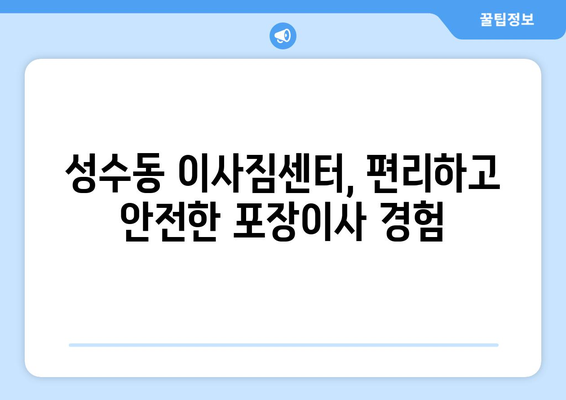 꿀팁정보

성수동 이사짐센터, 편리하고 안전한 포장이사 경험